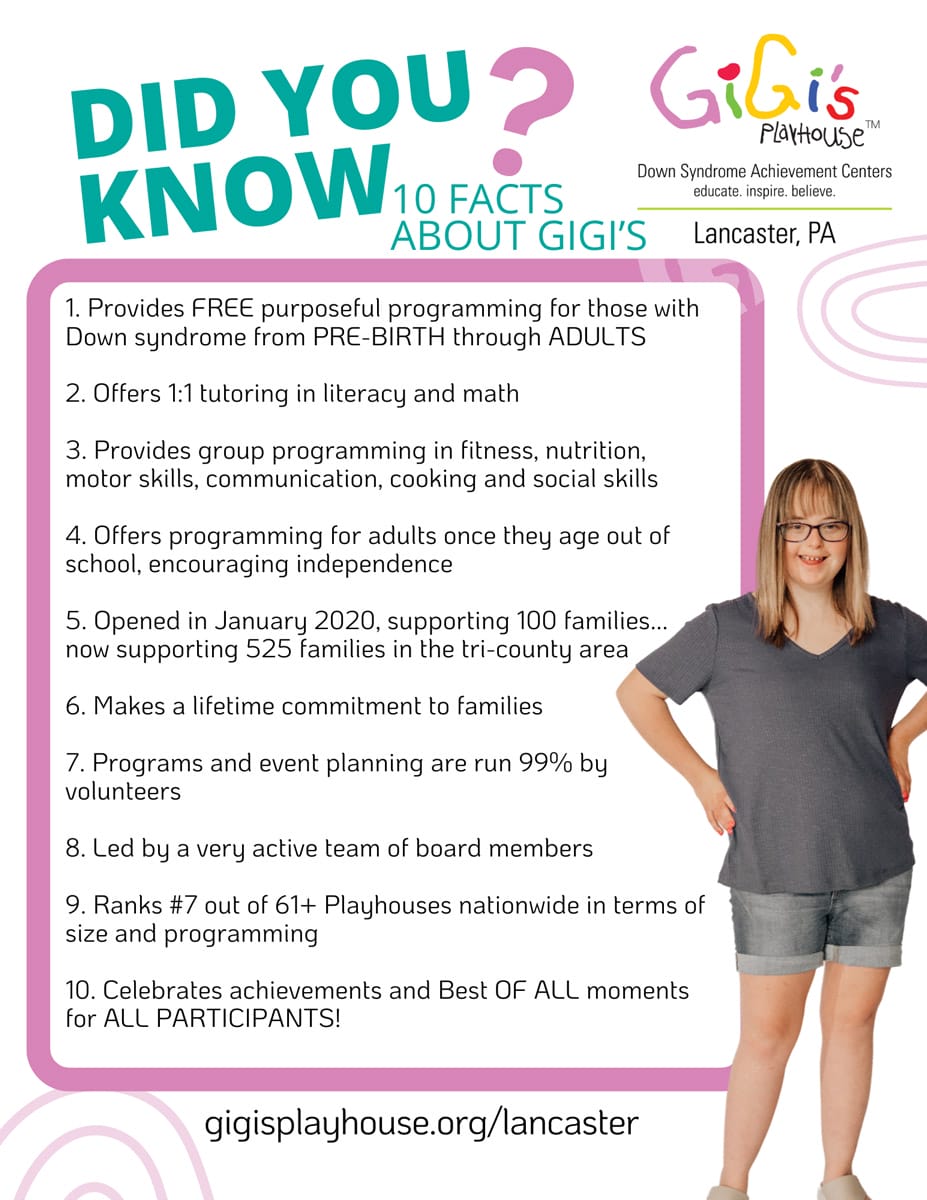 DID YOU KNOW?

10 FACTS ABOUT GIGI'S

GiGi's Playhouse™
Down Syndrome Achievement Centers
educate. inspire. believe.

Lancaster, PA

1. Provides FREE purposeful programming for those with Down syndrome from PRE-BIRTH through ADULTS

2. Offers 1:1 tutoring in literacy and math

3. Provides group programming in fitness, nutrition, motor skills, communication, cooking and social skills

4. Offers programming for adults once they age out of school, encouraging independence

5. Opened in January 2020, supporting 100 families... now supporting 525 families in the tri-county area

6. Makes a lifetime commitment to families

7. Programs and event planning are run 99% by volunteers

8. Led by a very active team of board members

9. Ranks #7 out of 61+ Playhouses nationwide in terms of size and programming

10. Celebrates achievements and Best OF ALL moments for ALL PARTICIPANTS!

gigisplayhouse.org/lancaster